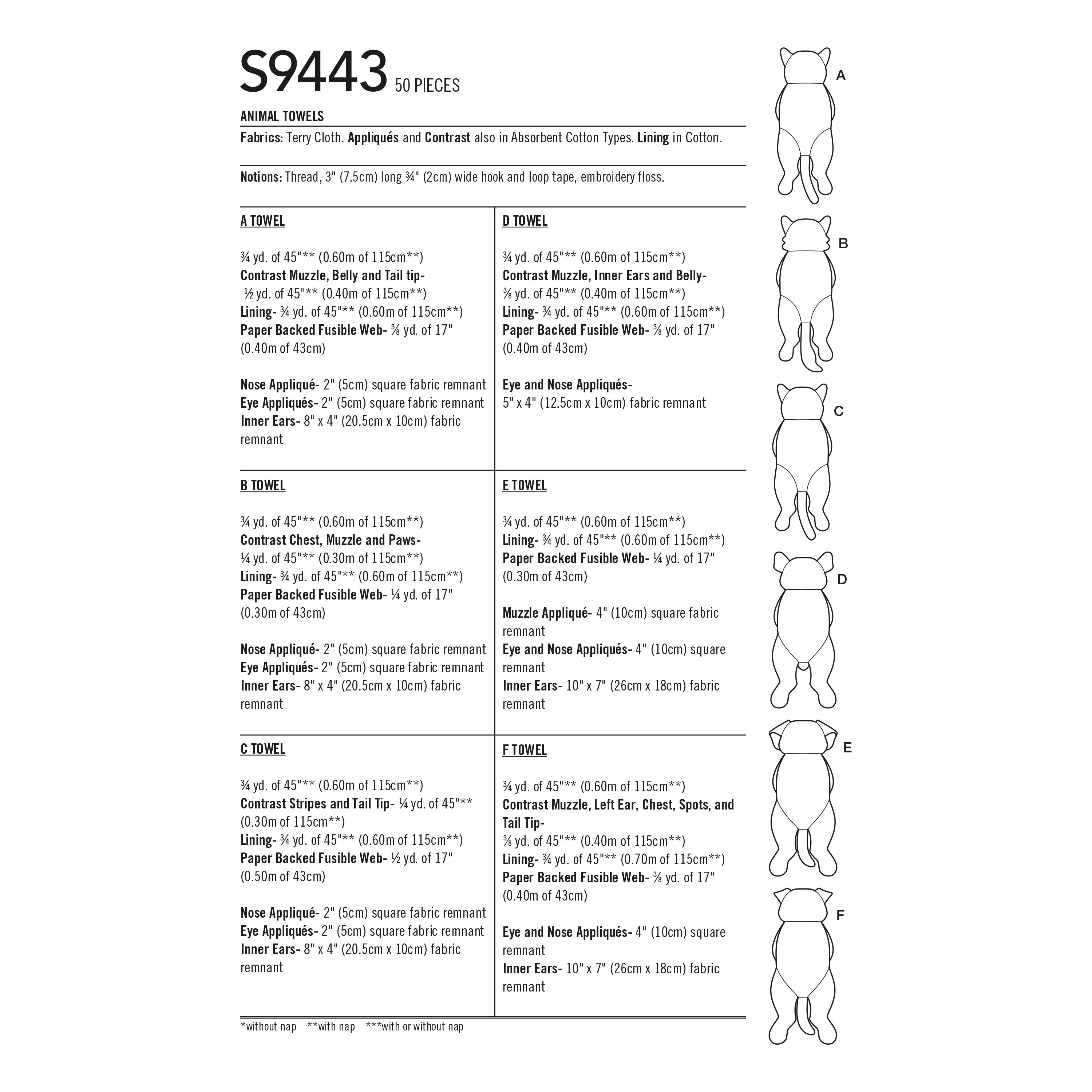 S9443 50 PIECES

ANIMAL TOWELS

Fabrics: Terry Cloth. Appliqués and Contrast also in Absorbent Cotton Types. Lining in Cotton.

Notions: Thread, 3" (7.5cm) long ¾" (2cm) wide hook and loop tape, embroidery floss.

A TOWEL

¾ yd. of 45"** (0.60m of 115cm**)
Contrast Muzzle, Belly and Tail tip-
½ yd. of 45"** (0.40m of 115cm**)
Lining- ¾ yd. of 45"** (0.60m of 115cm**)
Paper Backed Fusible Web- ⅜ yd. of 17" (0.40m of 43cm)

Nose Appliqué- 2" (5cm) square fabric remnant
Eye Appliqués- 2" (5cm) square fabric remnant
Inner Ears- 8" x 4" (20.5cm x 10cm) fabric remnant

B TOWEL

¾ yd. of 45"** (0.60m of 115cm**)
Contrast Chest, Muzzle and Paws-
¼ yd. of 45"** (0.30m of 115cm**)
Lining- ¾ yd. of 45"** (0.60m of 115cm**)
Paper Backed Fusible Web- ¼ yd. of 17" (0.30m of 43cm)

Nose Appliqué- 2" (5cm) square fabric remnant
Eye Appliqués- 2" (5cm) square fabric remnant
Inner Ears- 8" x 4" (20.5cm x 10cm) fabric remnant

C TOWEL

¾ yd. of 45"** (0.60m of 115cm**)
Contrast Stripes and Tail Tip- ¼ yd. of 45"** (0.30m of 115cm**)
Lining- ¾ yd. of 45"** (0.60m of 115cm**)
Paper Backed Fusible Web- ½ yd. of 17" (0.50m of 43cm)

Nose Appliqué- 2" (5cm) square fabric remnant
Eye Appliqués- 2" (5cm) square fabric remnant
Inner Ears- 8" x 4" (20.5cm x 10cm) fabric remnant

D TOWEL

¾ yd. of 45"** (0.60m of 115cm**)
Contrast Muzzle, Inner Ears and Belly-
⅜ yd. of 45"** (0.40m of 115cm**)
Lining- ¾ yd. of 45"** (0.60m of 115cm**)
Paper Backed Fusible Web- ⅜ yd. of 17" (0.40m of 43cm)

Eye and Nose Appliqués-
5" x 4" (12.5cm x 10cm) fabric remnant

E TOWEL

¾ yd. of 45"** (0.60m of 115cm**)
Lining- ¾ yd. of 45"** (0.60m of 115cm**)
Paper Backed Fusible Web- ¼ yd. of 17" (0.30m of 43cm)

Muzzle Appliqué- 4" (10cm) square fabric remnant
Eye and Nose Appliqués- 4" (10cm) square remnant
Inner Ears- 10" x 7" (26cm x 18cm) fabric remnant

F TOWEL

¾ yd. of 45"** (0.60m of 115cm**)
Contrast Muzzle, Left Ear, Chest, Spots, and Tail Tip-
⅜ yd. of 45"** (0.40m of 115cm**)
Lining- ¾ yd. of 45"** (0.70m of 115cm**)
Paper Backed Fusible Web- ⅜ yd. of 17" (0.40m of 43cm)

Eye and Nose Appliqués- 4" (10cm) square remnant
Inner Ears- 10" x 7" (26cm x 18cm) fabric remnant

*without nap **with nap ***with or without nap

A
B
C
D
E
F